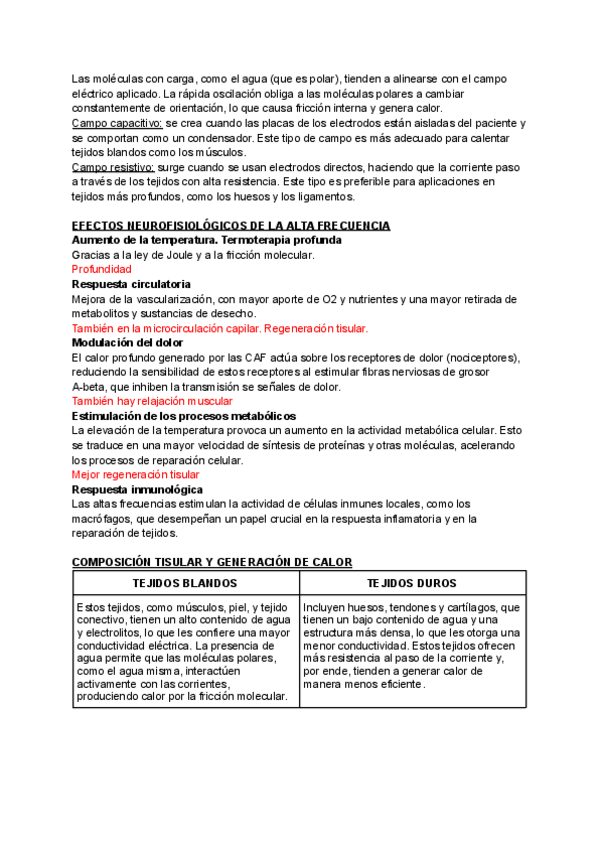 Las moléculas con carga, como el agua (que es polar), tienden a alinearse con el campo eléctrico aplicado. La rápida oscilación obliga a las moléculas polares a cambiar constantemente de orientación, lo que causa fricción interna y genera calor.
Campo capacitivo: se crea cuando las placas de los electrodos están aisladas del paciente y se comportan como un condensador. Este tipo de campo es más adecuado para calentar tejidos blandos como los músculos.
Campo resistivo: surge cuando se usan electrodos directos, haciendo que la corriente paso a través de los tejidos con alta resistencia. Este tipo es preferible para aplicaciones en tejidos más profundos, como los huesos y los ligamentos.

EFECTOS NEUROFISIOLÓGICOS DE LA ALTA FRECUENCIA
Aumento de la temperatura. Termoterapia profunda
Gracias a la ley de Joule y a la fricción molecular.
Profundidad
Respuesta circulatoria
Mejora de la vascularización, con mayor aporte de O2 y nutrientes y una mayor retirada de metabolitos y sustancias de desecho.
También en la microcirculación capilar. Regeneración tisular.
Modulación del dolor
El calor profundo generado por las CAF actúa sobre los receptores de dolor (nociceptores), reduciendo la sensibilidad de estos receptores al estimular fibras nerviosas de grosor A-beta, que inhiben la transmisión se señales de dolor.
También hay relajación muscular
Estimulación de los procesos metabólicos
La elevación de la temperatura provoca un aumento en la actividad metabólica celular. Esto se traduce en una mayor velocidad de síntesis de proteínas y otras moléculas, acelerando los procesos de reparación celular.
Mejor regeneración tisular
Respuesta inmunológica
Las altas frecuencias estimulan la actividad de células inmunes locales, como los macrófagos, que desempeñan un papel crucial en la respuesta inflamatoria y en la reparación de tejidos.

COMPOSICIÓN TISULAR Y GENERACIÓN DE CALOR

| TEJIDOS BLANDOS | TEJIDOS DUROS |
|---|---|
| Estos tejidos, como músculos, piel, y tejido conectivo, tienen un alto contenido de agua y electrolitos, lo que les confiere una mayor conductividad eléctrica. La presencia de agua permite que las moléculas polares, como el agua misma, interactúen activamente con las corrientes, produciendo calor por la fricción molecular. | Incluyen huesos, tendones y cartílagos, que tienen un bajo contenido de agua y una estructura más densa, lo que les otorga una menor conductividad. Estos tejidos ofrecen más resistencia al paso de la corriente y, por ende, tienden a generar calor de manera menos eficiente. |